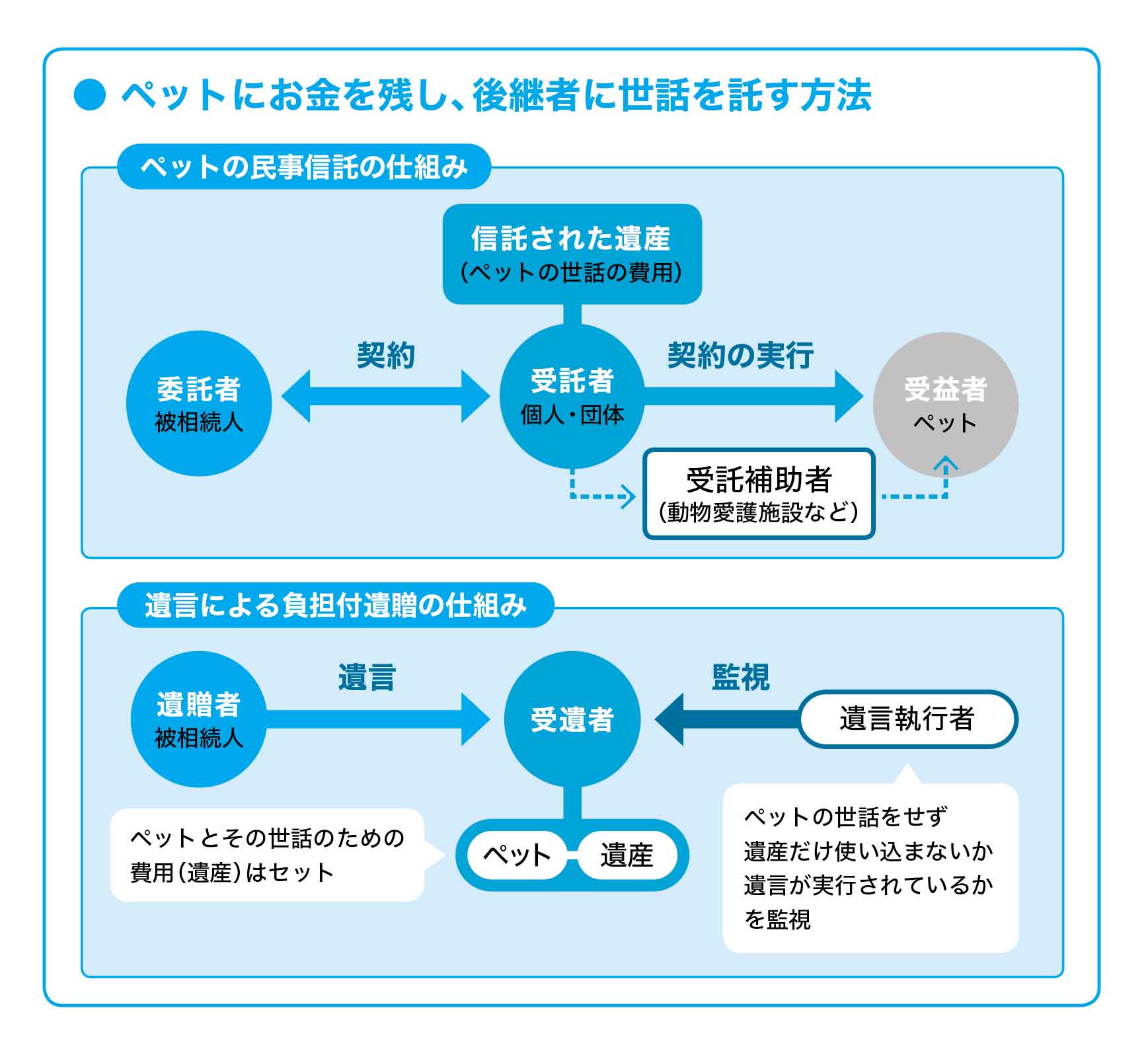 ● ペットにお金を残し、後継者に世話を託す方法

ペットの民事信託の仕組み

信託された遺産
(ペットの世話の費用)

委託者
被相続人

契約

受託者
個人・団体

契約の実行

受益者
ペット

受託補助者
(動物愛護施設など)

遺言による負担付遺贈の仕組み

遺贈者
被相続人

遺言

受遺者

監視

遺言執行者

ペットとその世話のための費用(遺産)はセット

ペット
遺産

ペットの世話をせず遺産だけ使い込まないか遺言が実行されているかを監視